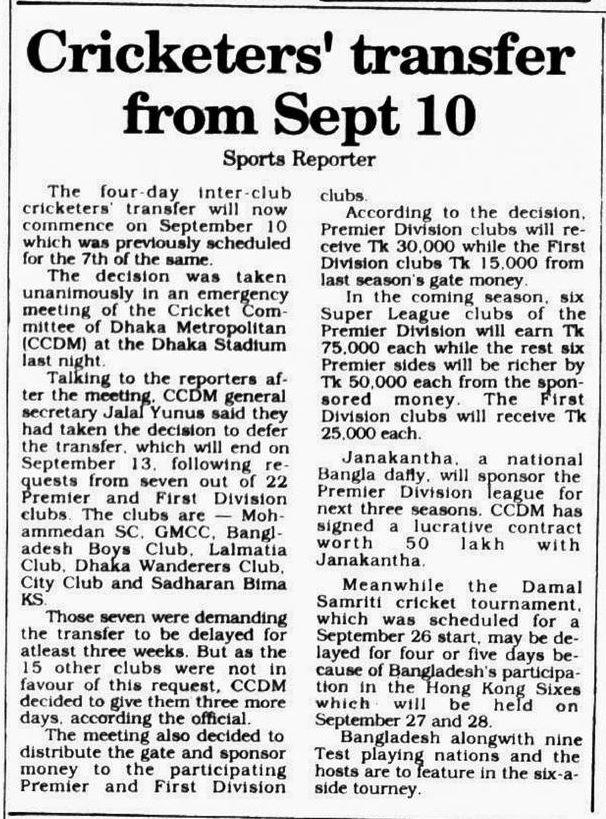 Cricketers' transfer from Sept 10

Sports Reporter

The four-day inter-club cricketers' transfer will now commence on September 10 which was previously scheduled for the 7th of the same.

The decision was taken unanimously in an emergency meeting of the Cricket Committee of Dhaka Metropolitan (CCDM) at the Dhaka Stadium last night.

Talking to the reporters after the meeting, CCDM general secretary Jalal Yunus said they had taken the decision to defer the transfer, which will end on September 13, following requests from seven out of 22 Premier and First Division clubs. The clubs are — Mohammedan SC, GMCC, Bangladesh Boys Club, Lalmatia Club, Dhaka Wanderers Club, City Club and Sadharan Bima KS.

Those seven were demanding the transfer to be delayed for atleast three weeks. But as the 15 other clubs were not in favour of this request, CCDM decided to give them three more days, according the official.

The meeting also decided to distribute the gate and sponsor money to the participating Premier and First Division clubs.

According to the decision, Premier Division clubs will receive Tk 30,000 while the First Division clubs Tk 15,000 from last season's gate money.

In the coming season, six Super League clubs of the Premier Division will earn Tk 75,000 each while the rest six Premier sides will be richer by Tk 50,000 each from the sponsored money. The First Division clubs will receive Tk 25,000 each.

Janakantha, a national Bangla daily, will sponsor the Premier Division league for next three seasons. CCDM has signed a lucrative contract worth 50 lakh with Janakantha.

Meanwhile the Damal Samriti cricket tournament, which was scheduled for a September 26 start, may be delayed for four or five days because of Bangladesh's participation in the Hong Kong Sixes which will be held on September 27 and 28.

Bangladesh alongwith nine Test playing nations and the hosts are to feature in the six-a-side tourney.